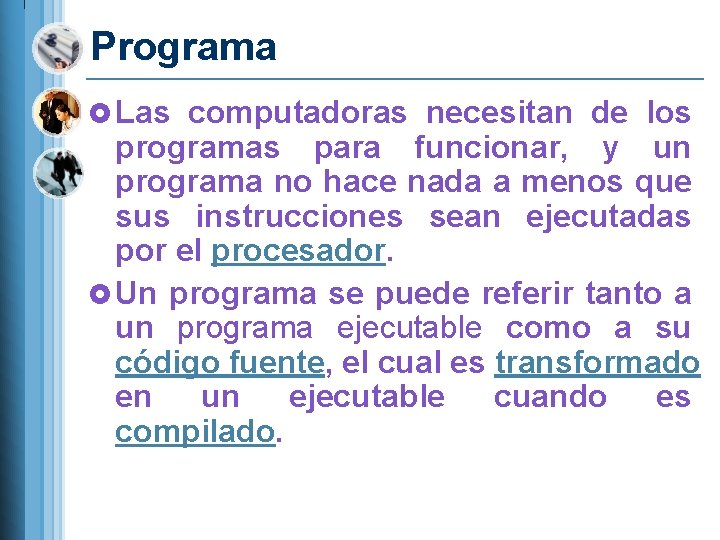 Programa

Las computadoras necesitan de los programas para funcionar, y un programa no hace nada a menos que sus instrucciones sean ejecutadas por el procesador.

Un programa se puede referir tanto a un programa ejecutable como a su código fuente, el cual es transformado en un ejecutable cuando es compilado.